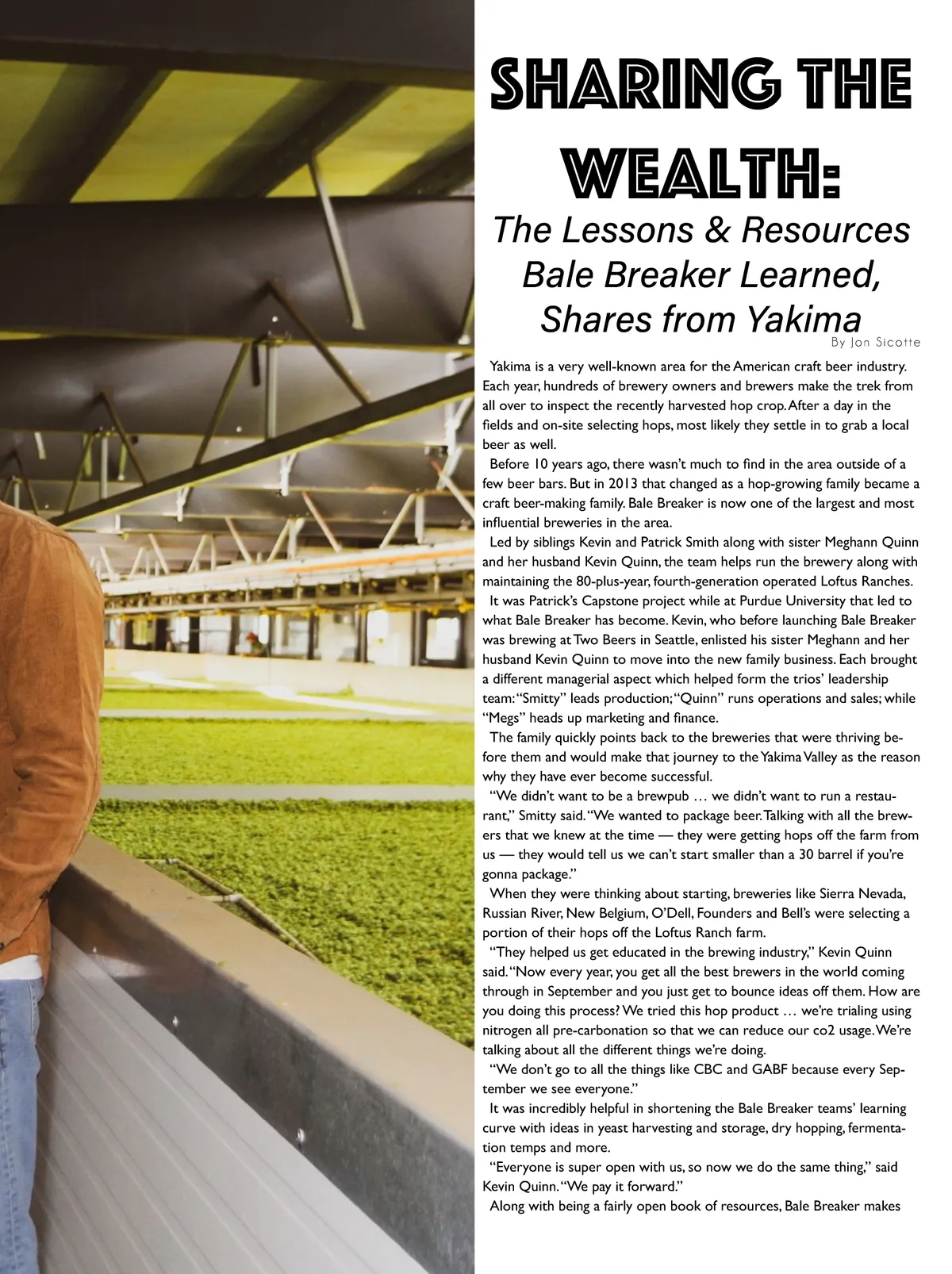 SHARING THE WEALTH:

The Lessons & Resources Bale Breaker Learned, Shares from Yakima

By Jon Sicotte

Yakima is a very well-known area for the American craft beer industry. Each year, hundreds of brewery owners and brewers make the trek from all over to inspect the recently harvested hop crop. After a day in the fields and on-site selecting hops, most likely they settle in to grab a local beer as well.

Before 10 years ago, there wasn't much to find in the area outside of a few beer bars. But in 2013 that changed as a hop-growing family became a craft beer-making family. Bale Breaker is now one of the largest and most influential breweries in the area.

Led by siblings Kevin and Patrick Smith along with sister Meghann Quinn and her husband Kevin Quinn, the team helps run the brewery along with maintaining the 80-plus-year, fourth-generation operated Loftus Ranches.

It was Patrick's Capstone project while at Purdue University that led to what Bale Breaker has become. Kevin, who before launching Bale Breaker was brewing at Two Beers in Seattle, enlisted his sister Meghann and her husband Kevin Quinn to move into the new family business. Each brought a different managerial aspect which helped form the trios' leadership team: "Smitty" leads production; "Quinn" runs operations and sales; while "Megs" heads up marketing and finance.

The family quickly points back to the breweries that were thriving before them and would make that journey to the Yakima Valley as the reason why they have ever become successful.

"We didn't want to be a brewpub … we didn't want to run a restaurant," Smitty said. "We wanted to package beer. Talking with all the brewers that we knew at the time — they were getting hops off the farm from us — they would tell us we can't start smaller than a 30 barrel if you're gonna package."

When they were thinking about starting, breweries like Sierra Nevada, Russian River, New Belgium, O'Dell, Founders and Bell's were selecting a portion of their hops off the Loftus Ranch farm.

"They helped us get educated in the brewing industry," Kevin Quinn said. "Now every year, you get all the best brewers in the world coming through in September and you just get to bounce ideas off them. How are you doing this process? We tried this hop product … we're trialing using nitrogen all pre-carbonation so that we can reduce our co2 usage. We're talking about all the different things we're doing.

"We don't go to all the things like CBC and GABF because every September we see everyone."

It was incredibly helpful in shortening the Bale Breaker teams' learning curve with ideas in yeast harvesting and storage, dry hopping, fermentation temps and more.

"Everyone is super open with us, so now we do the same thing," said Kevin Quinn. "We pay it forward."

Along with being a fairly open book of resources, Bale Breaker makes